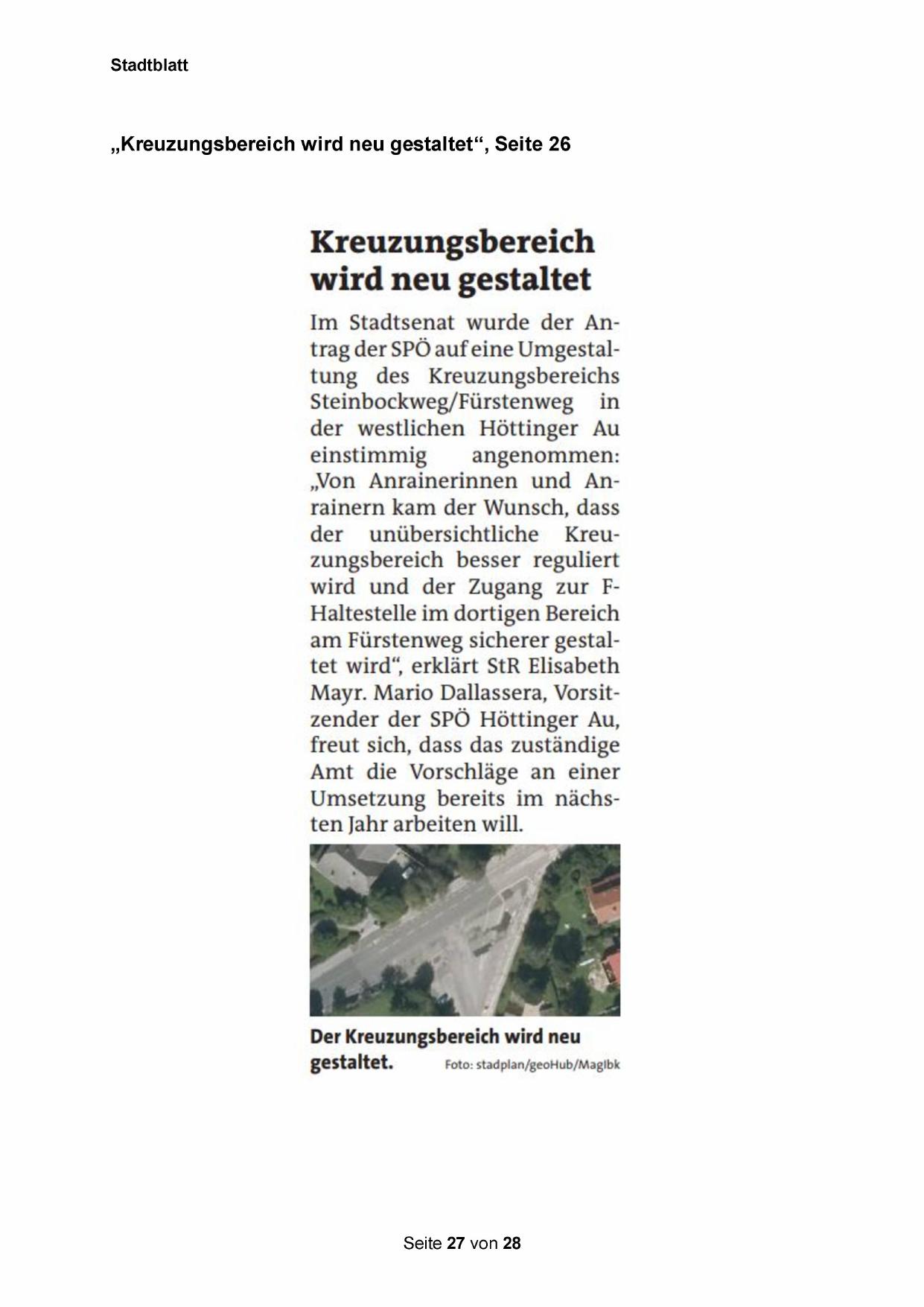 Stadtblatt

„Kreuzungsbereich wird neu gestaltet“, Seite 26

Kreuzungsbereich wird neu gestaltet

Im Stadtsenat wurde der Antrag der SPÖ auf eine Umgestaltung des Kreuzungsbereichs Steinbockweg/Fürstenweg in der westlichen Höttinger Au einstimmig angenommen: „Von Anrainerinnen und Anrainern kam der Wunsch, dass der unübersichtliche Kreuzungsbereich besser reguliert wird und der Zugang zur F-Haltestelle im dortigen Bereich am Fürstenweg sicherer gestaltet wird“, erklärt StR Elisabeth Mayr. Mario Dallassera, Vorsitzender der SPÖ Höttinger Au, freut sich, dass das zuständige Amt die Vorschläge an einer Umsetzung bereits im nächsten Jahr arbeiten will.

Der Kreuzungsbereich wird neu gestaltet. Foto: stadplan/geoHub/MagIbk

Seite 27 von 28